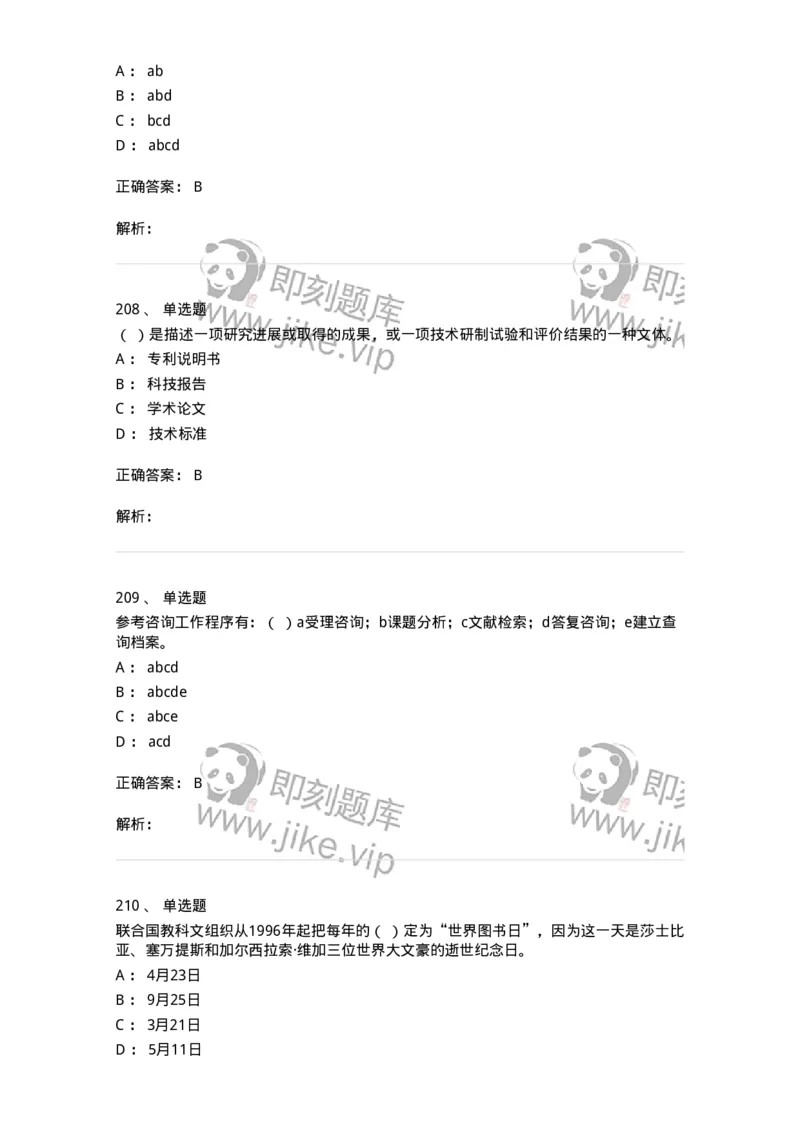 A： ab
B： abd
C： bcd
D： abcd

正确答案： B

解析：

即刻题库 www.jike.vip 即刻 www.jik

208、 单选题
（ ）是描述一项研究进展或取得的成果，或一项技术研制试验和评价结果的一种文体。
A： 专利说明书
B： 科技报告
C： 学术论文
D： 技术标准

正确答案： B

解析：

209、 单选题
参考咨询工作程序有：（ ）a受理咨询；b课题分析；c文献检索；d答复咨询；e建立查询档案。
A： abcd
B： abcde
C： abce
D： acd

正确答案： B

解析：

即刻题库 www.jike.vip 即刻 www.jik

210、 单选题
联合国教科文组织从1996年起把每年的（ ）定为“世界图书日”，因为这一天是莎士比亚、塞万提斯和加尔西拉索·维加三位世界大文豪的逝世纪念日。
A： 4月23日
B： 9月25日
C： 3月21日
D： 5月11日